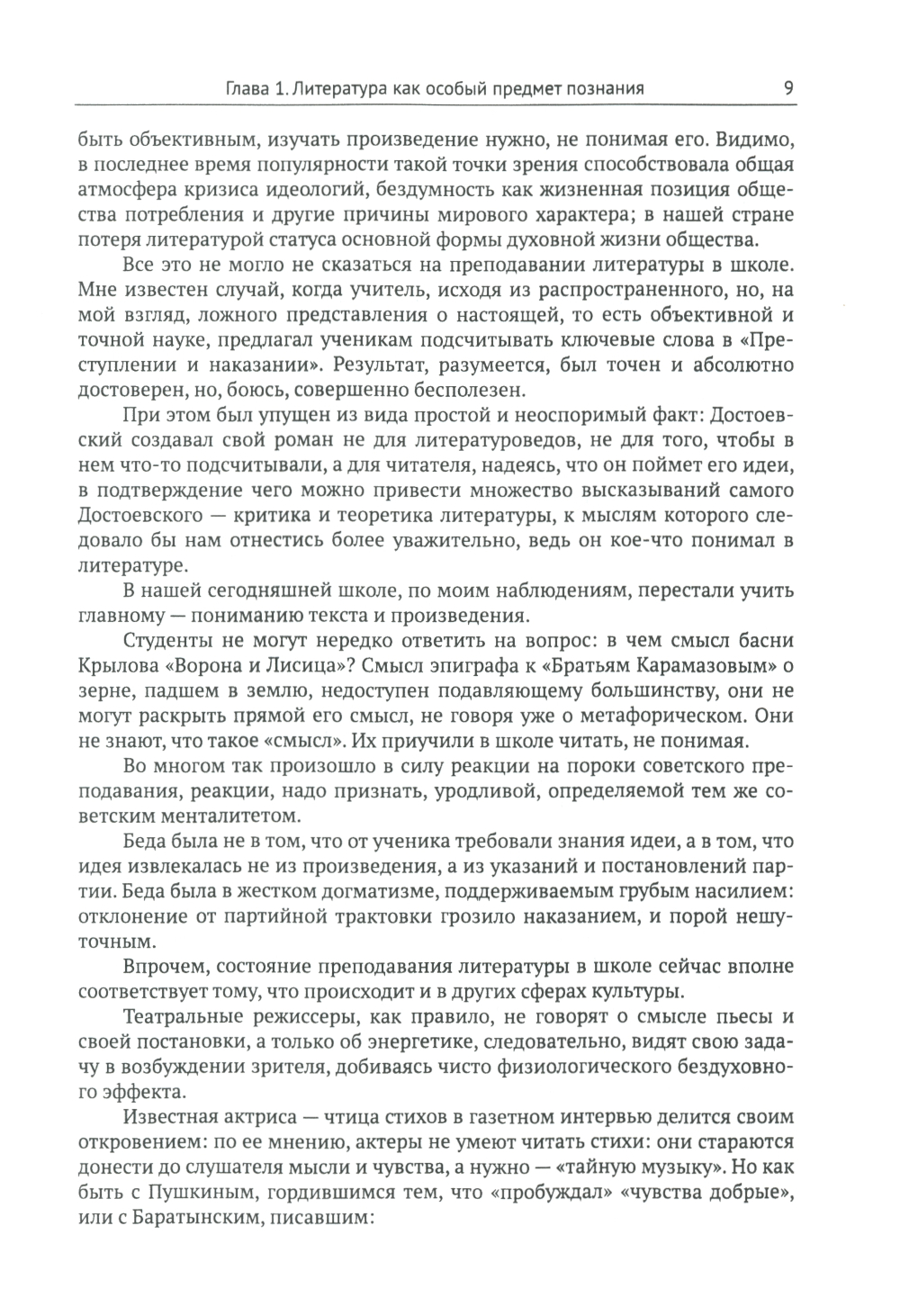 Глава 1. Литература как особый предмет познания 9

быть объективным, изучать произведение нужно, не понимая его. Видимо, в последнее время популярности такой точки зрения способствовала общая атмосфера кризиса идеологий, бездумность как жизненная позиция общества потребления и другие причины мирового характера; в нашей стране потеря литературой статуса основной формы духовной жизни общества.

Все это не могло не сказаться на преподавании литературы в школе. Мне известен случай, когда учитель, исходя из распространенного, но, на мой взгляд, ложного представления о настоящей, то есть объективной и точной науке, предлагал ученикам подсчитывать ключевые слова в «Преступлении и наказании». Результат, разумеется, был точен и абсолютно достоверен, но, боюсь, совершенно бесполезен.

При этом был упущен из вида простой и неоспоримый факт: Достоевский создавал свой роман не для литературоведов, не для того, чтобы в нем что-то подсчитывали, а для читателя, надеясь, что он поймет его идеи, в подтверждение чего можно привести множество высказываний самого Достоевского — критика и теоретика литературы, к мыслям которого следовало бы нам отнестись более уважительно, ведь он кое-что понимал в литературе.

В нашей сегодняшней школе, по моим наблюдениям, перестали учить главному — пониманию текста и произведения.

Студенты не могут нередко ответить на вопрос: в чем смысл басни Крылова «Ворона и Лисица»? Смысл эпиграфа к «Братьям Карамазовым» о зерне, падшем в землю, недоступен подавляющему большинству, они не могут раскрыть прямой его смысл, не говоря уже о метафорическом. Они не знают, что такое «смысл». Их приучили в школе читать, не понимая.

Во многом так произошло в силу реакции на пороки советского преподавания, реакции, надо признать, уродливой, определяемой тем же советским менталитетом.

Беда была не в том, что от ученика требовали знания идеи, а в том, что идея извлекалась не из произведения, а из указаний и постановлений партии. Беда была в жестком догматизме, поддерживаемым грубым насилием: отклонение от партийной трактовки грозило наказанием, и порой нешуточным.

Впрочем, состояние преподавания литературы в школе сейчас вполне соответствует тому, что происходит и в других сферах культуры.

Театральные режиссеры, как правило, не говорят о смысле пьесы и своей постановки, а только об энергетике, следовательно, видят свою задачу в возбуждении зрителя, добиваясь чисто физиологического бездуховного эффекта.

Известная актриса — чтица стихов в газетном интервью делится своим откровением: по ее мнению, актеры не умеют читать стихи: они стараются донести до слушателя мысли и чувства, а нужно — «тайную музыку». Но как быть с Пушкиным, гордившимся тем, что «пробуждал» «чувства добрые», или с Баратынским, писавшим: